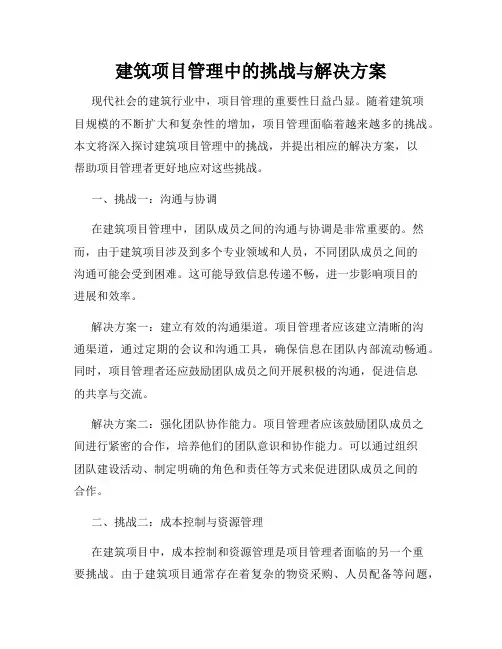 建筑项目管理中的挑战与解决方案

现代社会的建筑行业中，项目管理的重要性日益凸显。随着建筑项目规模的不断扩大和复杂性的增加，项目管理面临着越来越多的挑战。本文将深入探讨建筑项目管理中的挑战，并提出相应的解决方案，以帮助项目管理者更好地应对这些挑战。

一、挑战一：沟通与协调

在建筑项目管理中，团队成员之间的沟通与协调是非常重要的。然而，由于建筑项目涉及到多个专业领域和人员，不同团队成员之间的沟通可能会受到困难。这可能导致信息传递不畅，进一步影响项目的进展和效率。

解决方案一：建立有效的沟通渠道。项目管理者应该建立清晰的沟通渠道，通过定期的会议和沟通工具，确保信息在团队内部流动畅通。同时，项目管理者还应鼓励团队成员之间开展积极的沟通，促进信息的共享与交流。

解决方案二：强化团队协作能力。项目管理者应该鼓励团队成员之间进行紧密的合作，培养他们的团队意识和协作能力。可以通过组织团队建设活动、制定明确的角色和责任等方式来促进团队成员之间的合作。

二、挑战二：成本控制与资源管理

在建筑项目中，成本控制和资源管理是项目管理者面临的另一个重要挑战。由于建筑项目通常存在着复杂的物资采购、人员配备等问题，